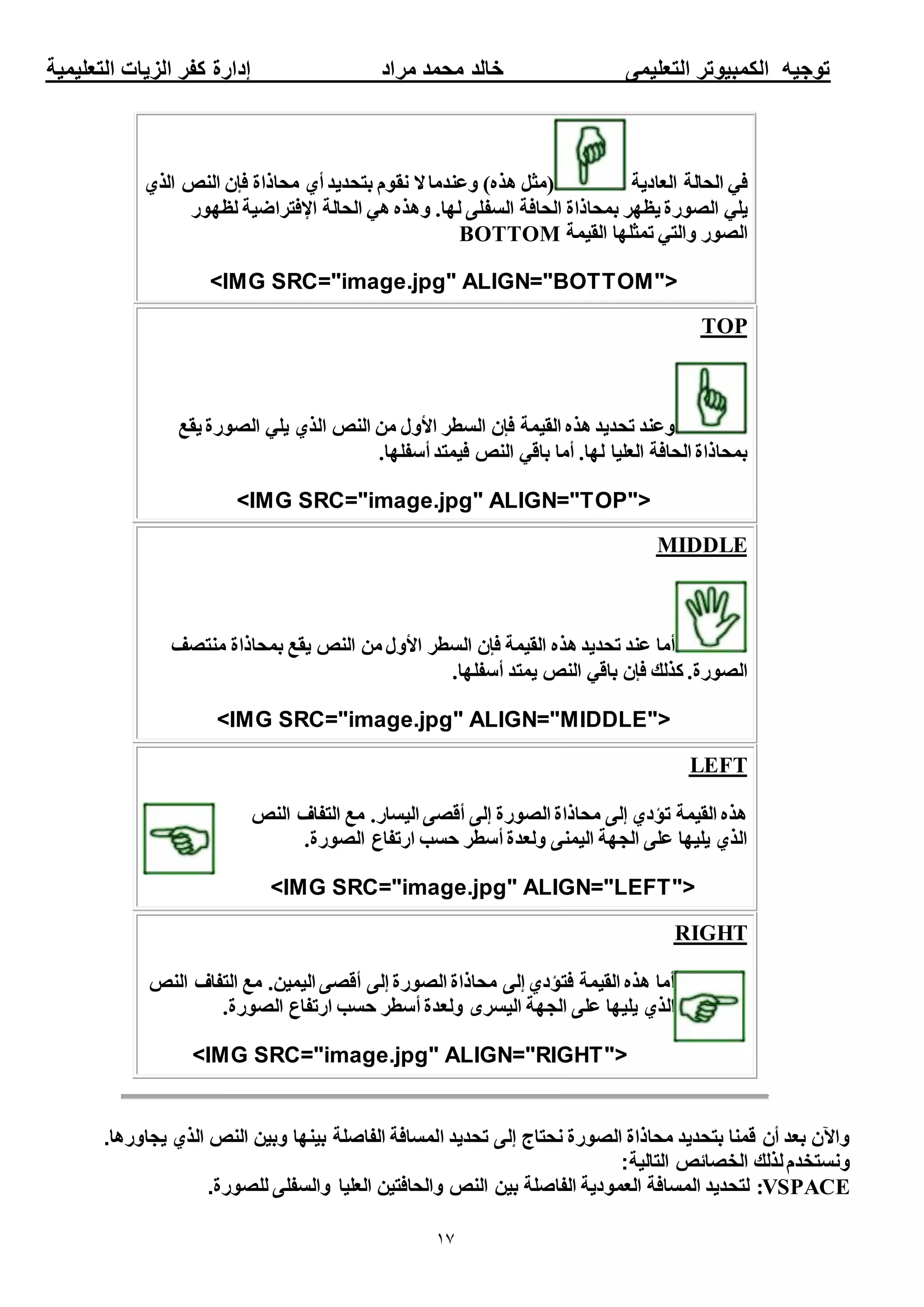 توجيه الكمبيوتر التعليمى خالد محمد مراد إدارة كفر الزيات التعليمية

في الحالة العادية (مثل هذه) وعندما لا نقوم بتحديد أي محاذاة فإن النص الذي يلي الصورة يظهر بمحاذاة الحافة السفلى لها. وهذه هي الحالة الإفتراضية لظهور الصور والتي تمثلها القيمة BOTTOM

<IMG SRC="image.jpg" ALIGN="BOTTOM">

TOP

وعند تحديد هذه القيمة فإن السطر الأول من النص الذي يلي الصورة يقع بمحاذاة الحافة العليا لها. أما باقي النص فيمتد أسفلها.

<IMG SRC="image.jpg" ALIGN="TOP">

MIDDLE

أما عند تحديد هذه القيمة فإن السطر الأول من النص يقع بمحاذاة منتصف الصورة. كذلك فإن باقي النص يمتد أسفلها.

<IMG SRC="image.jpg" ALIGN="MIDDLE">

LEFT

هذه القيمة تؤدي إلى محاذاة الصورة إلى أقصى اليسار. مع التفاف النص الذي يليها على الجهة اليمنى ولعدة أسطر حسب ارتفاع الصورة.

<IMG SRC="image.jpg" ALIGN="LEFT">

RIGHT

أما هذه القيمة فتؤدي إلى محاذاة الصورة إلى أقصى اليمين. مع التفاف النص الذي يليها على الجهة اليسرى ولعدة أسطر حسب ارتفاع الصورة.

<IMG SRC="image.jpg" ALIGN="RIGHT">

والآن بعد أن قمنا بتحديد محاذاة الصورة نحتاج إلى تحديد المسافة الفاصلة بينها وبين النص الذي يجاورها.
ونستخدم لذلك الخصائص التالية:
VSPACE: لتحديد المسافة العمودية الفاصلة بين النص والحافتين العليا والسفلى للصورة.

١٧